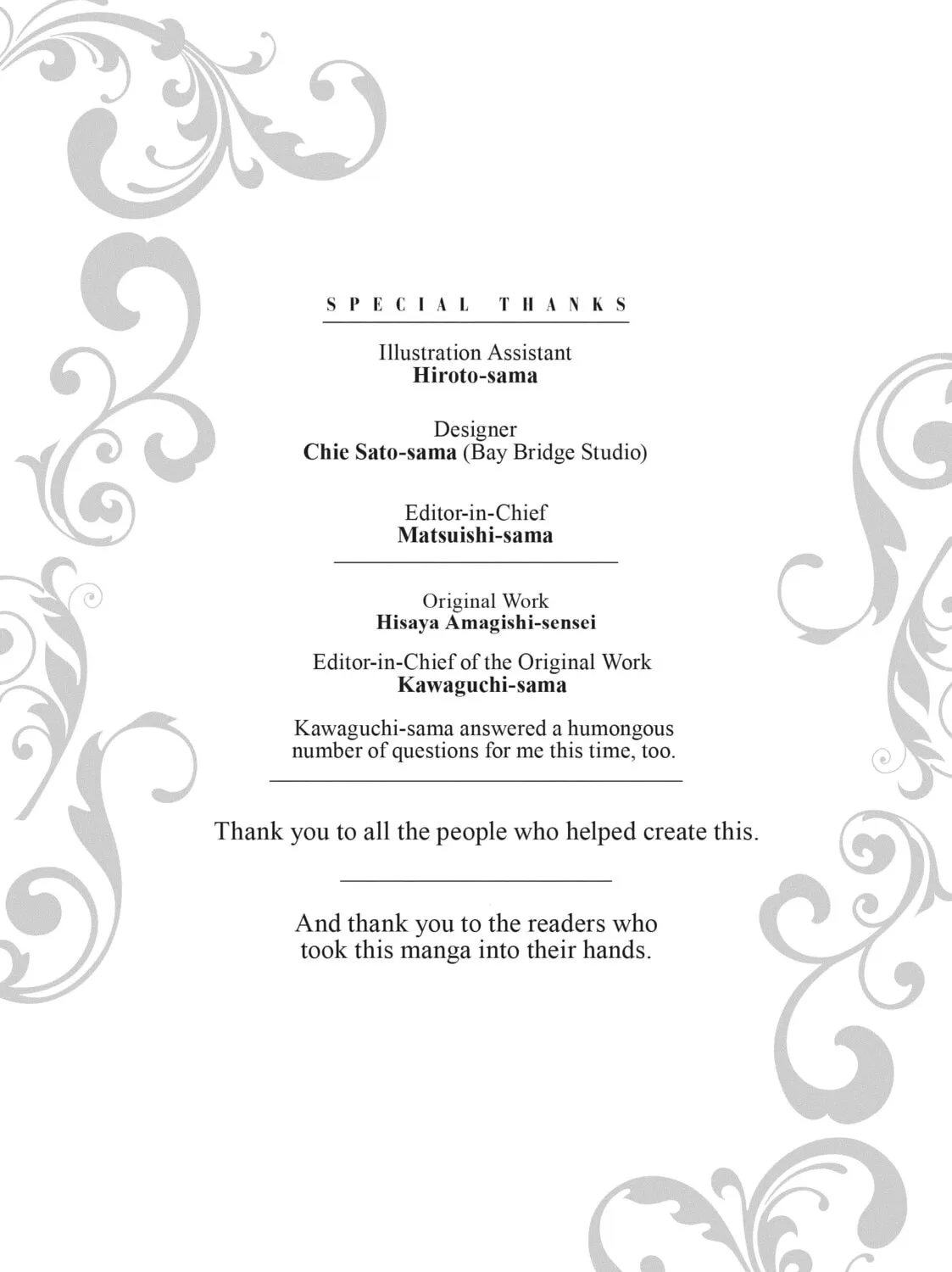 SPECIAL THANKS

Illustration Assistant
Hiroto-sama

Designer
Chie Sato-sama (Bay Bridge Studio)

Editor-in-Chief
Matsuishi-sama

Original Work
Hisaya Amagishi-sensei

Editor-in-Chief of the Original Work
Kawaguchi-sama

Kawaguchi-sama answered a humongous number of questions for me this time, too.

Thank you to all the people who helped create this.

And thank you to the readers who took this manga into their hands.